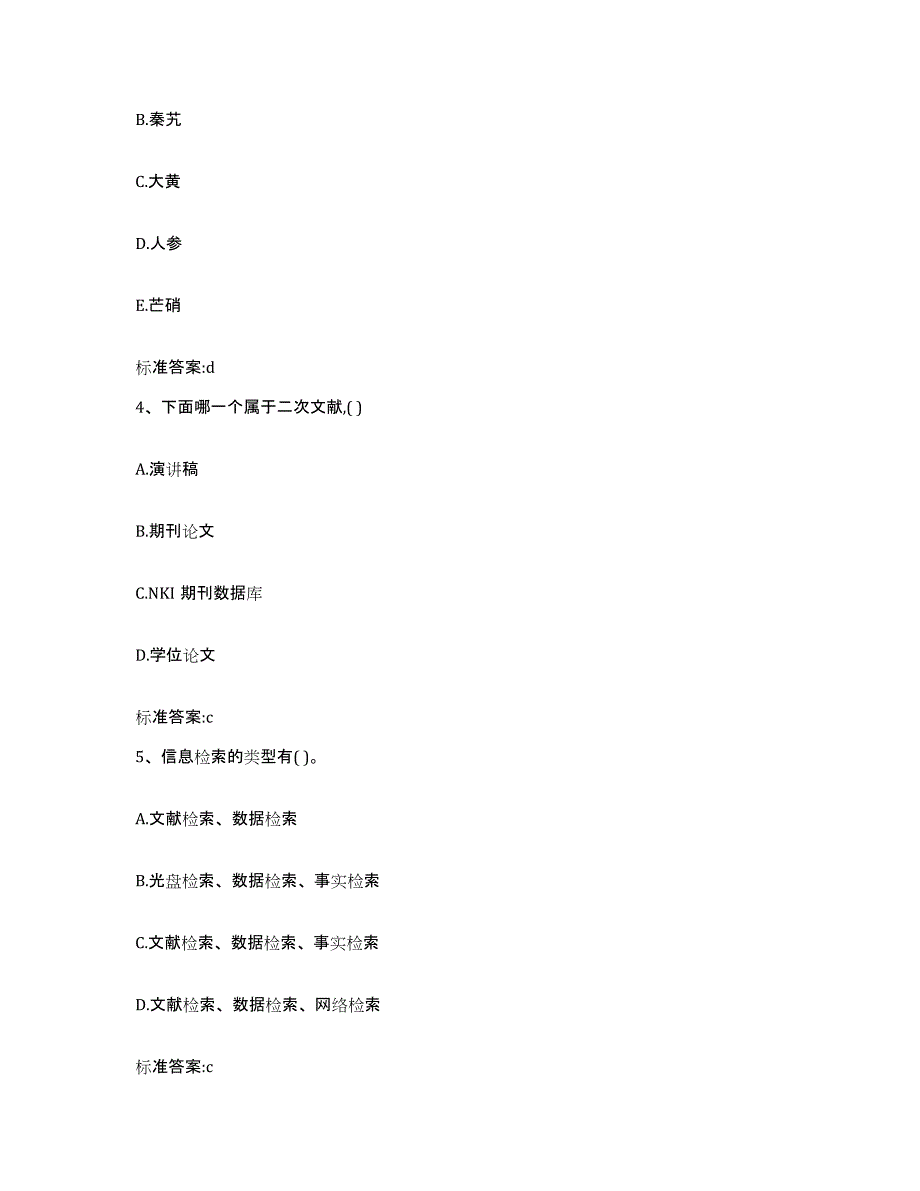 B.秦艽

C.大黄

D.人参

E.芒硝

标准答案:d

4、下面哪一个属于二次文献,( )

A.演讲稿

B.期刊论文

C.NKI 期刊数据库

D.学位论文

标准答案:c

5、信息检索的类型有( )。

A.文献检索、数据检索

B.光盘检索、数据检索、事实检索

C.文献检索、数据检索、事实检索

D.文献检索、数据检索、网络检索

标准答案:c